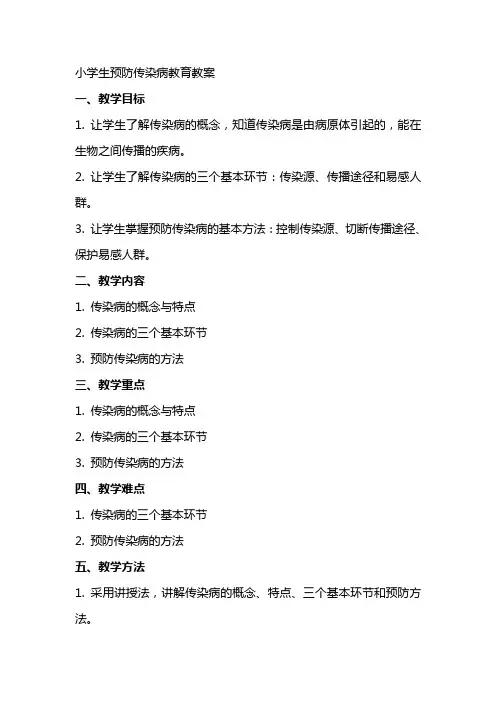 小学生预防传染病教育教案

一、教学目标

1. 让学生了解传染病的概念，知道传染病是由病原体引起的，能在生物之间传播的疾病。

2. 让学生了解传染病的三个基本环节：传染源、传播途径和易感人群。

3. 让学生掌握预防传染病的基本方法：控制传染源、切断传播途径、保护易感人群。

二、教学内容

1. 传染病的概念与特点

2. 传染病的三个基本环节

3. 预防传染病的方法

三、教学重点

1. 传染病的概念与特点

2. 传染病的三个基本环节

3. 预防传染病的方法

四、教学难点

1. 传染病的三个基本环节

2. 预防传染病的方法

五、教学方法

1. 采用讲授法，讲解传染病的概念、特点、三个基本环节和预防方法。